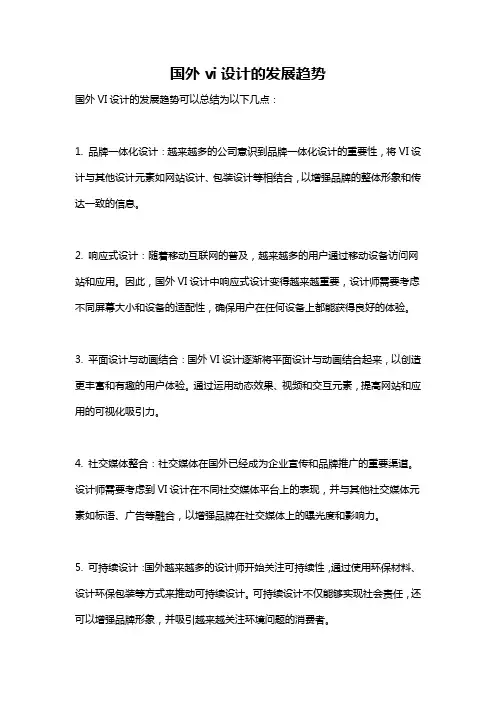 国外 vi 设计的发展趋势

国外 VI 设计的发展趋势可以总结为以下几点：

1. 品牌一体化设计：越来越多的公司意识到品牌一体化设计的重要性，将 VI 设计与其他设计元素如网站设计、包装设计等相结合，以增强品牌的整体形象和传达一致的信息。

2. 响应式设计：随着移动互联网的普及，越来越多的用户通过移动设备访问网站和应用。因此，国外 VI 设计中响应式设计变得越来越重要，设计师需要考虑不同屏幕大小和设备的适配性，确保用户在任何设备上都能获得良好的体验。

3. 平面设计与动画结合：国外 VI 设计逐渐将平面设计与动画结合起来，以创造更丰富和有趣的用户体验。通过运用动态效果、视频和交互元素，提高网站和应用的可视化吸引力。

4. 社交媒体整合：社交媒体在国外已经成为企业宣传和品牌推广的重要渠道。设计师需要考虑到 VI 设计在不同社交媒体平台上的表现，并与其他社交媒体元素如标语、广告等融合，以增强品牌在社交媒体上的曝光度和影响力。

5. 可持续设计：国外越来越多的设计师开始关注可持续性，通过使用环保材料、设计环保包装等方式来推动可持续设计。可持续设计不仅能够实现社会责任，还可以增强品牌形象，并吸引越来越关注环境问题的消费者。